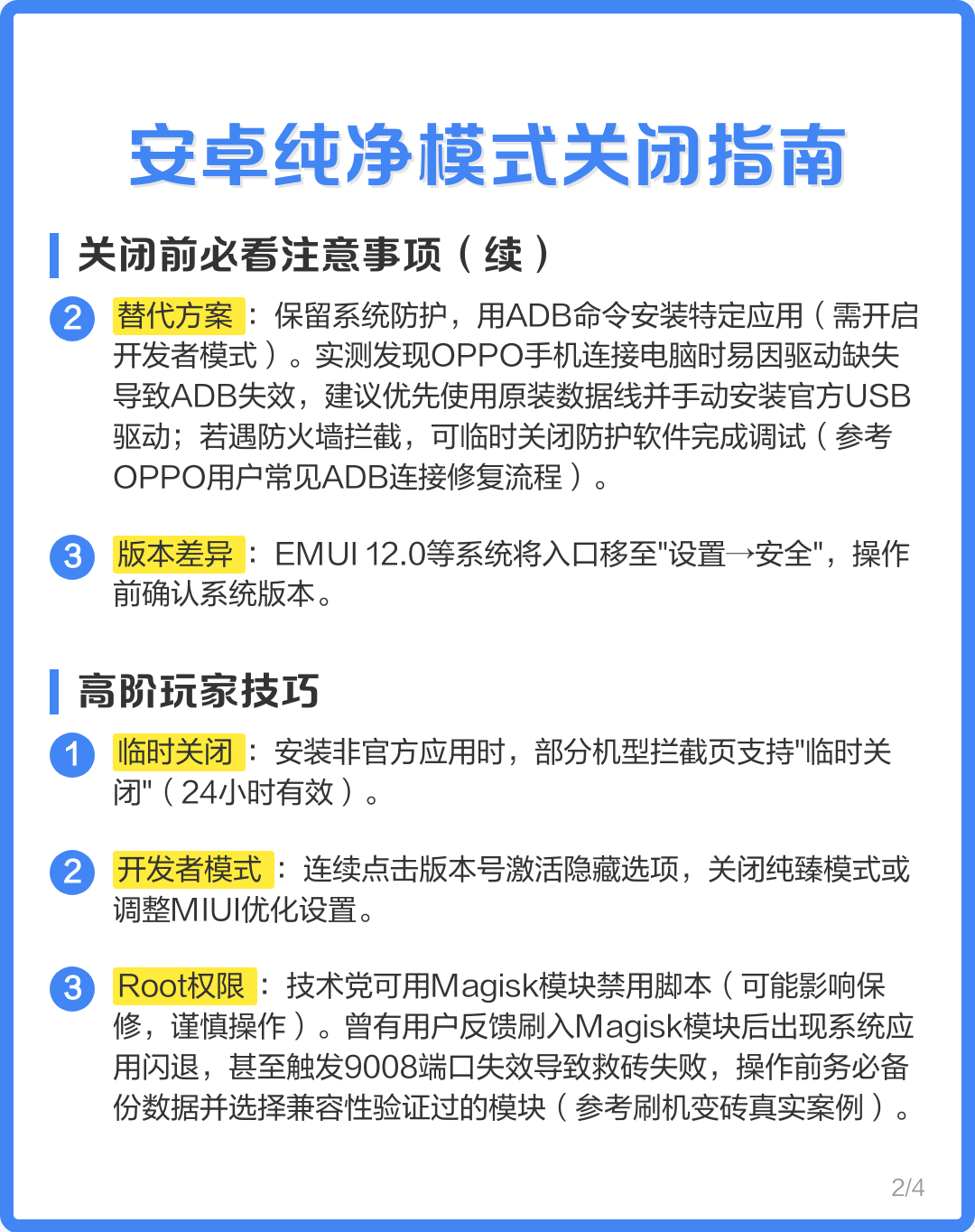 安卓纯净模式关闭指南

关闭前必看注意事项（续）

2 替代方案：保留系统防护，用ADB命令安装特定应用（需开启开发者模式）。实测发现OPPO手机连接电脑时易因驱动缺失导致ADB失效，建议优先使用原装数据线并手动安装官方USB驱动；若遇防火墙拦截，可临时关闭防护软件完成调试（参考OPPO用户常见ADB连接修复流程）。

3 版本差异：EMUI 12.0等系统将入口移至"设置→安全"，操作前确认系统版本。

高阶玩家技巧

1 临时关闭：安装非官方应用时，部分机型拦截页支持"临时关闭"（24小时有效）。

2 开发者模式：连续点击版本号激活隐藏选项，关闭纯臻模式或调整MIUI优化设置。

3 Root权限：技术党可用Magisk模块禁用脚本（可能影响保修，谨慎操作）。曾有用户反馈刷入Magisk模块后出现系统应用闪退，甚至触发9008端口失效导致救砖失败，操作前务必备份数据并选择兼容性验证过的模块（参考刷机变砖真实案例）。

2/4